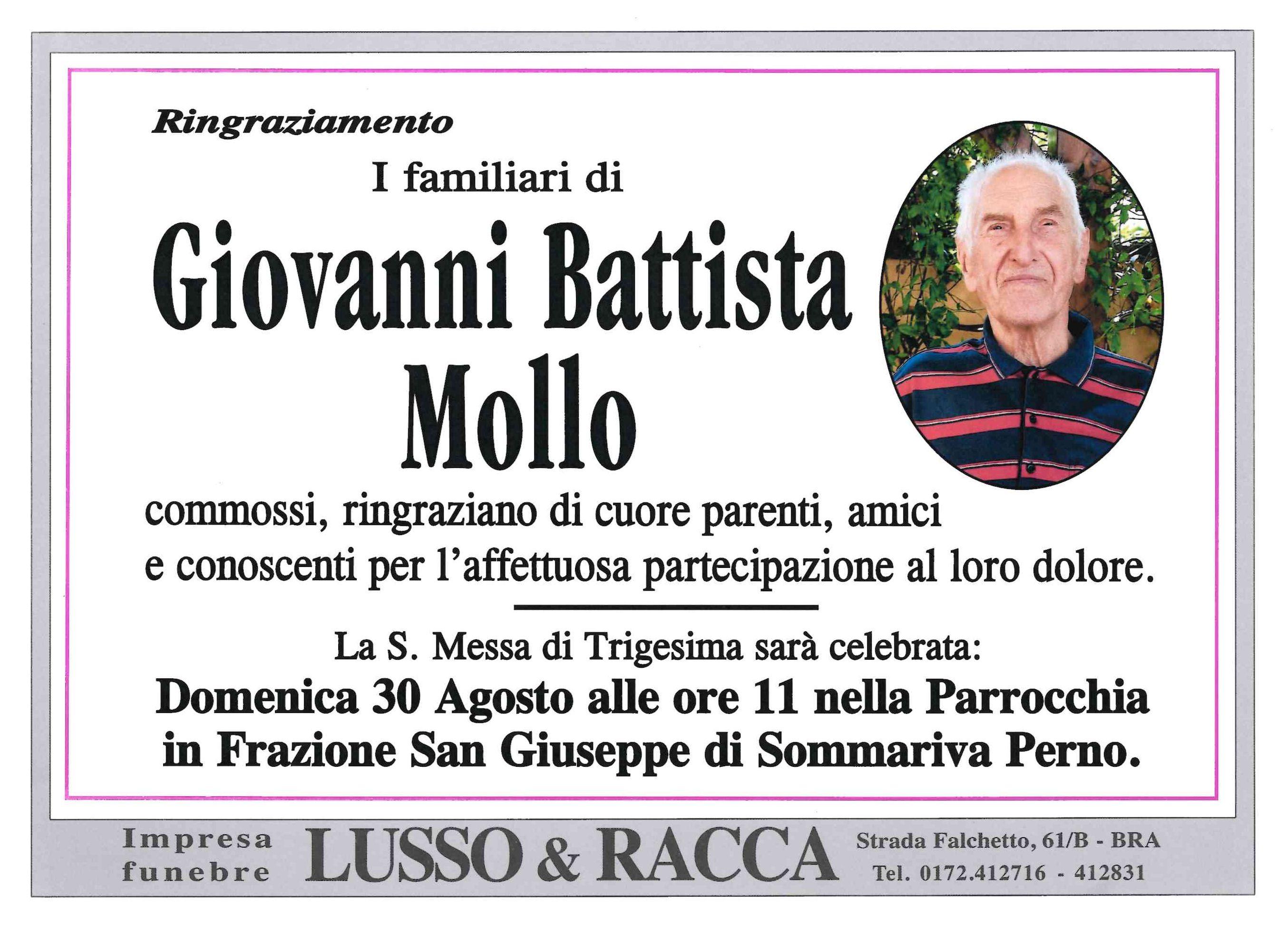 Ringraziamento

I familiari di

Giovanni Battista
Mollo

commossi, ringraziano di cuore parenti, amici e conoscenti per l'affettuosa partecipazione al loro dolore.

La S. Messa di Trigesima sarà celebrata:

Domenica 30 Agosto alle ore 11 nella Parrocchia in Frazione San Giuseppe di Sommariva Perno.

Impresa
funebre

LUSSO & RACCA

Strada Falchetto, 61/B - BRA
Tel. 0172.412716 - 412831